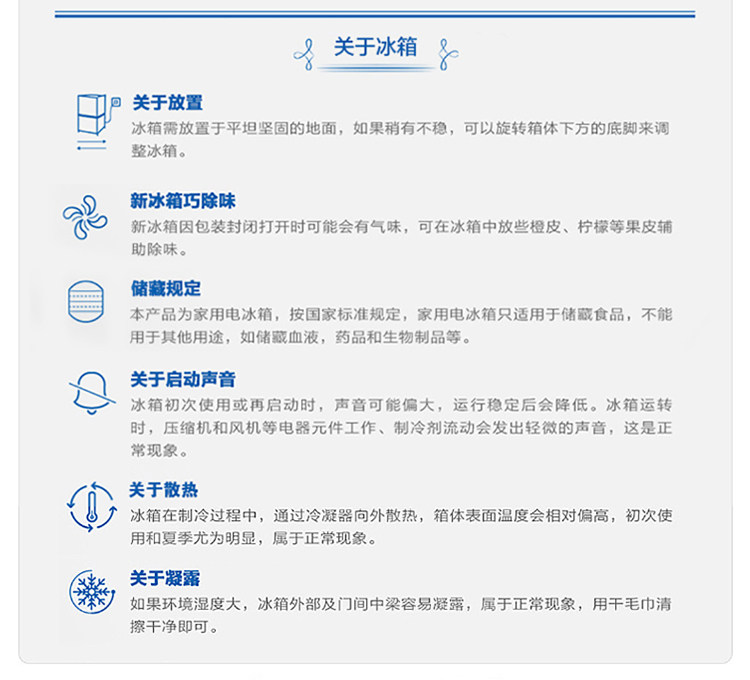 关于冰箱

关于放置

冰箱需放置于平坦坚固的地面，如果稍有不稳，可以旋转箱体下方的底脚来调整冰箱。

新冰箱巧除味

新冰箱因包装封闭打开时可能会有气味，可在冰箱中放些橙皮、柠檬等果皮辅助除味。

储藏规定

本产品为家用电冰箱，按国家标准规定，家用电冰箱只适用于储藏食品，不能用于其他用途，如储藏血液，药品和生物制品等。

关于启动声音

冰箱初次使用或再启动时，声音可能偏大，运行稳定后会降低。冰箱运转时，压缩机和风机等电器元件工作、制冷剂流动会发出轻微的声音，这是正常现象。

关于散热

冰箱在制冷过程中，通过冷凝器向外散热，箱体表面温度会相对偏高，初次使用和夏季尤为明显，属于正常现象。

关于凝露

如果环境湿度大，冰箱外部及门间中梁容易凝露，属于正常现象，用干毛巾清擦干净即可。